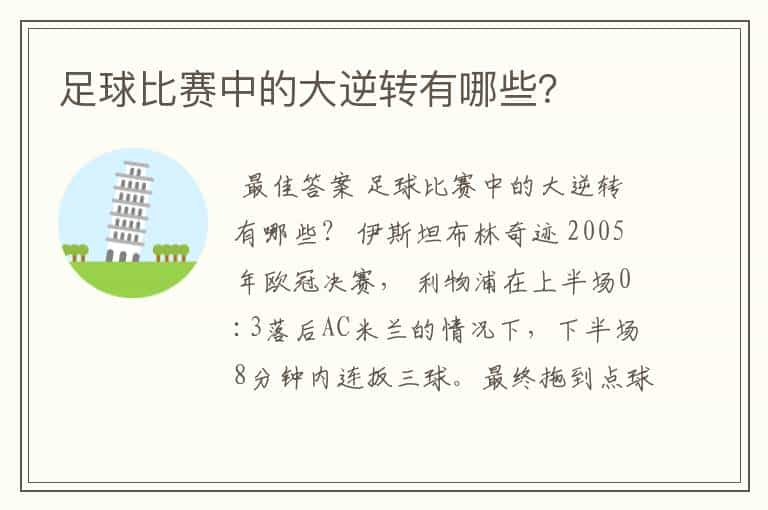 足球比赛中的大逆转有哪些?

最佳答案 足球比赛中的大逆转有哪些? 伊斯坦布林奇迹 2005年欧冠决赛, 利物浦在上半场0:3落后AC米兰的情况下, 下半场8分钟内连扳三球。最终拖到点球